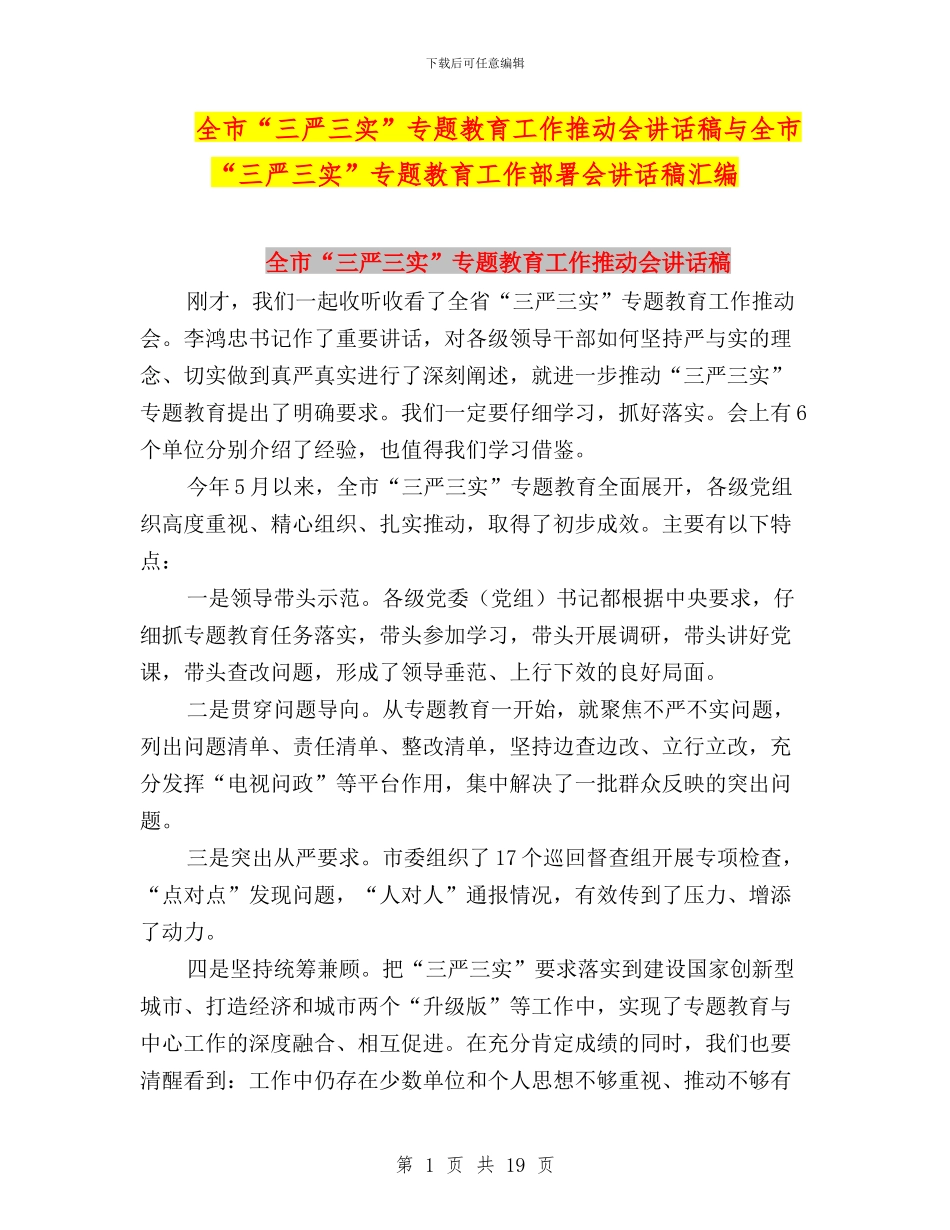 下载后可任意编辑

全市“三严三实”专题教育工作推动会讲话稿与全市“三严三实”专题教育工作部署会讲话稿汇编

全市“三严三实”专题教育工作推动会讲话稿

刚才，我们一起收听收看了全省“三严三实”专题教育工作推动会。李鸿忠书记作了重要讲话，对各级领导干部如何坚持严与实的理念、切实做到真严真实进行了深刻阐述，就进一步推动“三严三实”专题教育提出了明确要求。我们一定要仔细学习，抓好落实。会上有6个单位分别介绍了经验，也值得我们学习借鉴。

今年5月以来，全市“三严三实”专题教育全面展开，各级党组织高度重视、精心组织、扎实推动，取得了初步成效。主要有以下特点：

一是领导带头示范。各级党委（党组）书记都根据中央要求，仔细抓专题教育任务落实，带头参加学习，带头开展调研，带头讲好党课，带头查改问题，形成了领导垂范、上行下效的良好局面。

二是贯穿问题导向。从专题教育一开始，就聚焦不严不实问题，列出问题清单、责任清单、整改清单，坚持边查边改、立行立改，充分发挥“电视问政”等平台作用，集中解决了一批群众反映的突出问题。

三是突出从严要求。市委组织了17个巡回督查组开展专项检查，“点对点”发现问题，“人对人”通报情况，有效传到了压力、增添了动力。

四是坚持统筹兼顾。把“三严三实”要求落实到建设国家创新型城市、打造经济和城市两个“升级版”等工作中，实现了专题教育与中心工作的深度融合、相互促进。在充分肯定成绩的同时，我们也要清醒看到：工作中仍存在少数单位和个人思想不够重视、推动不够有

第 1 页 共 19 页